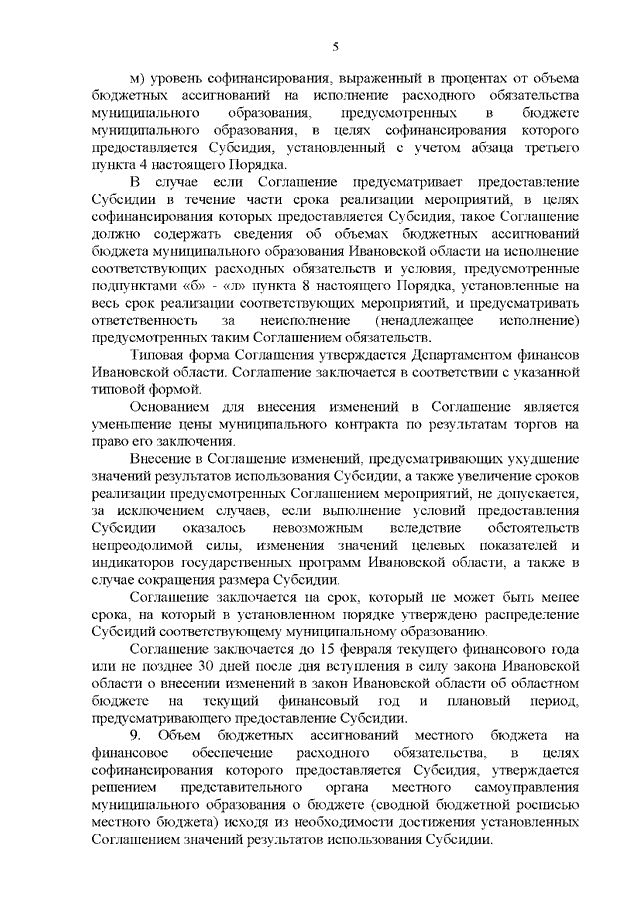 5

м) уровень софинансирования, выраженный в процентах от объема бюджетных ассигнований на исполнение расходного обязательства муниципального образования, предусмотренных в бюджете муниципального образования, в целях софинансирования которого предоставляется Субсидия, установленный с учетом абзаца третьего пункта 4 настоящего Порядка.

В случае если Соглашение предусматривает предоставление Субсидии в течение части срока реализации мероприятий, в целях софинансирования которых предоставляется Субсидия, такое Соглашение должно содержать сведения об объемах бюджетных ассигнований бюджета муниципального образования Ивановской области на исполнение соответствующих расходных обязательств и условия, предусмотренные подпунктами «б» - «л» пункта 8 настоящего Порядка, установленные на весь срок реализации соответствующих мероприятий, и предусматривать ответственность за неисполнение (ненадлежащее исполнение) предусмотренных таким Соглашением обязательств.

Типовая форма Соглашения утверждается Департаментом финансов Ивановской области. Соглашение заключается в соответствии с указанной типовой формой.

Основанием для внесения изменений в Соглашение является уменьшение цены муниципального контракта по результатам торгов на право его заключения.

Внесение в Соглашение изменений, предусматривающих ухудшение значений результатов использования Субсидии, а также увеличение сроков реализации предусмотренных Соглашением мероприятий, не допускается, за исключением случаев, если выполнение условий предоставления Субсидии оказалось невозможным вследствие обстоятельств непреодолимой силы, изменения значений целевых показателей и индикаторов государственных программ Ивановской области, а также в случае сокращения размера Субсидии.

Соглашение заключается на срок, который не может быть менее срока, на который в установленном порядке утверждено распределение Субсидий соответствующему муниципальному образованию.

Соглашение заключается до 15 февраля текущего финансового года или не позднее 30 дней после дня вступления в силу закона Ивановской области о внесении изменений в закон Ивановской области об областном бюджете на текущий финансовый год и плановый период, предусматривающего предоставление Субсидии.

9. Объем бюджетных ассигнований местного бюджета на финансовое обеспечение расходного обязательства, в целях софинансирования которого предоставляется Субсидия, утверждается решением представительного органа местного самоуправления муниципального образования о бюджете (сводной бюджетной росписью местного бюджета) исходя из необходимости достижения установленных Соглашением значений результатов использования Субсидии.